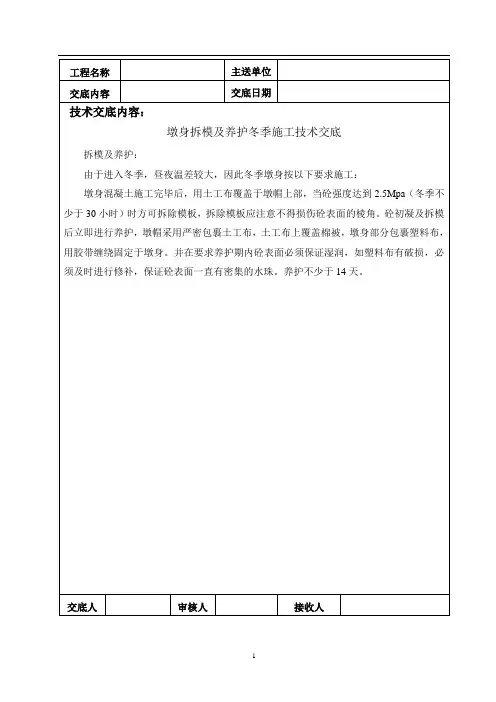 | 工程名称 | | 主送单位 | |
|---|---|---|---|
| 交底内容 | | 交底日期 | |

技术交底内容：

墩身拆模及养护冬季施工技术交底

拆模及养护：

由于进入冬季，昼夜温差较大，因此冬季墩身按以下要求施工：

墩身混凝土施工完毕后，用土工布覆盖于墩帽上部，当砼强度达到 2.5Mpa（冬季不少于 30 小时）时方可拆除模板，拆除模板应注意不得损伤砼表面的棱角。砼初凝及拆模后立即进行养护，墩帽采用严密包裹土工布，土工布上覆盖棉被，墩身部分包裹塑料布，用胶带缠绕固定于墩身。并在要求养护期内砼表面必须保证湿润，如塑料布有破损，必须及时进行修补，保证砼表面一直有密集的水珠，养护不少于 14 天。

| 交底人 | | 审核人 | | 接收人 | |
|---|---|---|---|---|---|

1